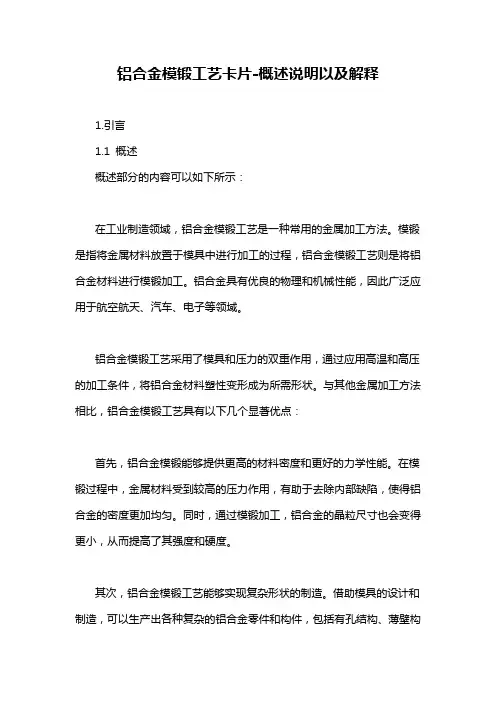 铝合金模锻工艺卡片-概述说明以及解释

1.引言

1.1 概述

概述部分的内容可以如下所示：

在工业制造领域，铝合金模锻工艺是一种常用的金属加工方法。模锻是指将金属材料放置于模具中进行加工的过程，铝合金模锻工艺则是将铝合金材料进行模锻加工。铝合金具有优良的物理和机械性能，因此广泛应用于航空航天、汽车、电子等领域。

铝合金模锻工艺采用了模具和压力的双重作用，通过应用高温和高压的加工条件，将铝合金材料塑性变形成为所需形状。与其他金属加工方法相比，铝合金模锻工艺具有以下几个显著优点：

首先，铝合金模锻能够提供更高的材料密度和更好的力学性能。在模锻过程中，金属材料受到较高的压力作用，有助于去除内部缺陷，使得铝合金的密度更加均匀。同时，通过模锻加工，铝合金的晶粒尺寸也会变得更小，从而提高了其强度和硬度。

其次，铝合金模锻工艺能够实现复杂形状的制造。借助模具的设计和制造，可以生产出各种复杂的铝合金零件和构件，包括有孔结构、薄壁构